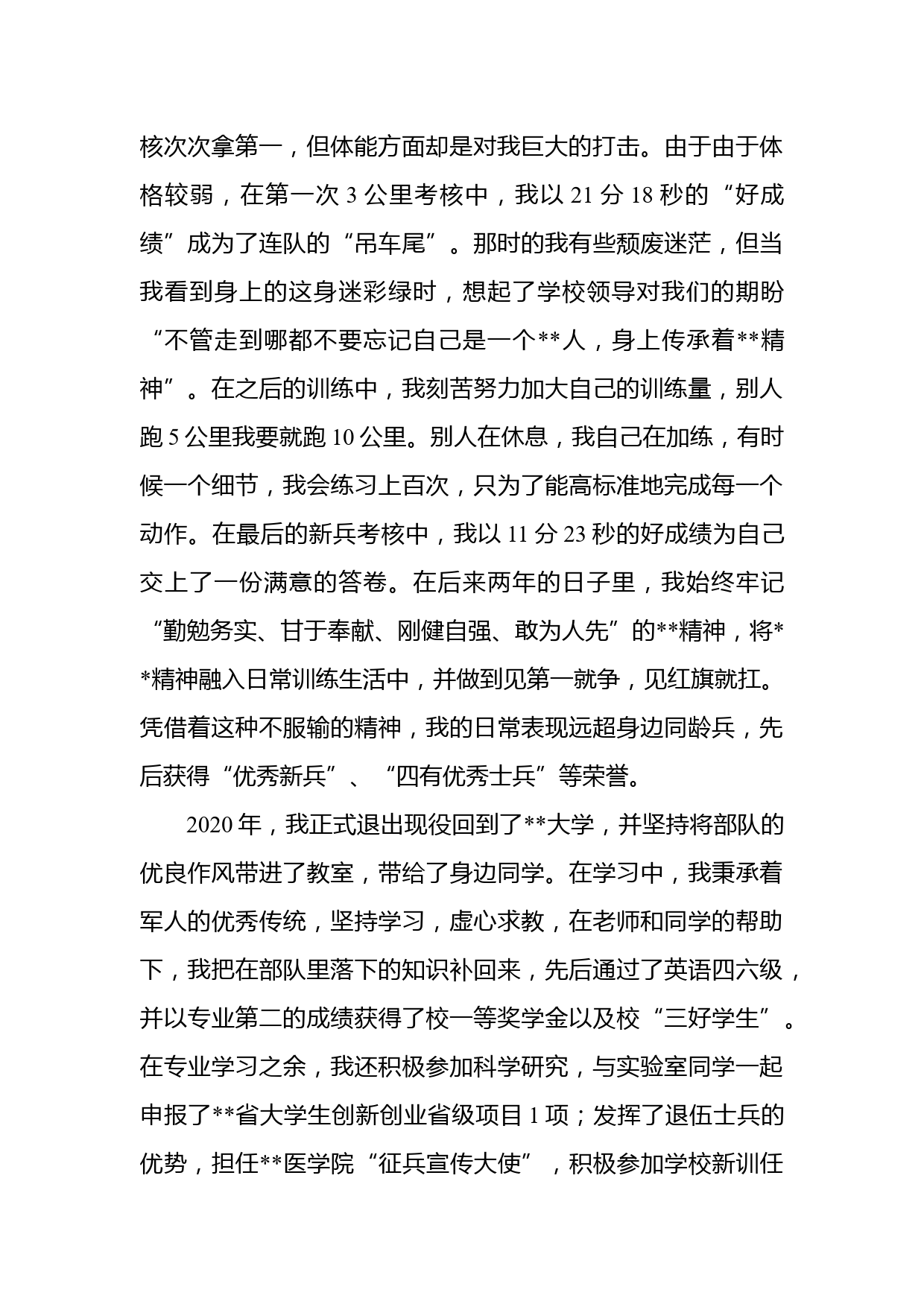 核次次拿第一，但体能方面却是对我巨大的打击。由于由于体格较弱，在第一次 3 公里考核中，我以 21 分 18 秒的“好成绩”成为了连队的“吊车尾”。那时的我有些颓废迷茫，但当我看到身上的这身迷彩绿时，想起了学校领导对我们的期盼“不管走到哪都不要忘记自己是一个**人，身上传承着**精神”。在之后的训练中，我刻苦努力加大自己的训练量，别人跑 5 公里我要就跑 10 公里。别人在休息，我自己在加练，有时候一个细节，我会练习上百次，只为了能高标准地完成每一个动作。在最后的新兵考核中，我以 11 分 23 秒的好成绩为自己交上了一份满意的答卷。在后来两年的日子里，我始终牢记“勤勉务实、甘于奉献、刚健自强、敢为人先”的**精神，将**精神融入日常训练生活中，并做到见第一就争，见红旗就扛。凭借着这种不服输的精神，我的日常表现远超身边同龄兵，先后获得“优秀新兵”、“四有优秀士兵”等荣誉。

2020 年，我正式退出现役回到了**大学，并坚持将部队的优良作风带进了教室，带给了身边同学。在学习中，我秉承着军人的优秀传统，坚持学习，虚心求教，在老师和同学的帮助下，我把在部队里落下的知识补回来，先后通过了英语四六级，并以专业第二的成绩获得了校一等奖学金以及校“三好学生”。在专业学习之余，我还积极参加科学研究，与实验室同学一起申报了**省大学生创新创业省级项目 1 项；发挥了退伍士兵的优势，担任**医学院“征兵宣传大使”，积极参加学校新训任